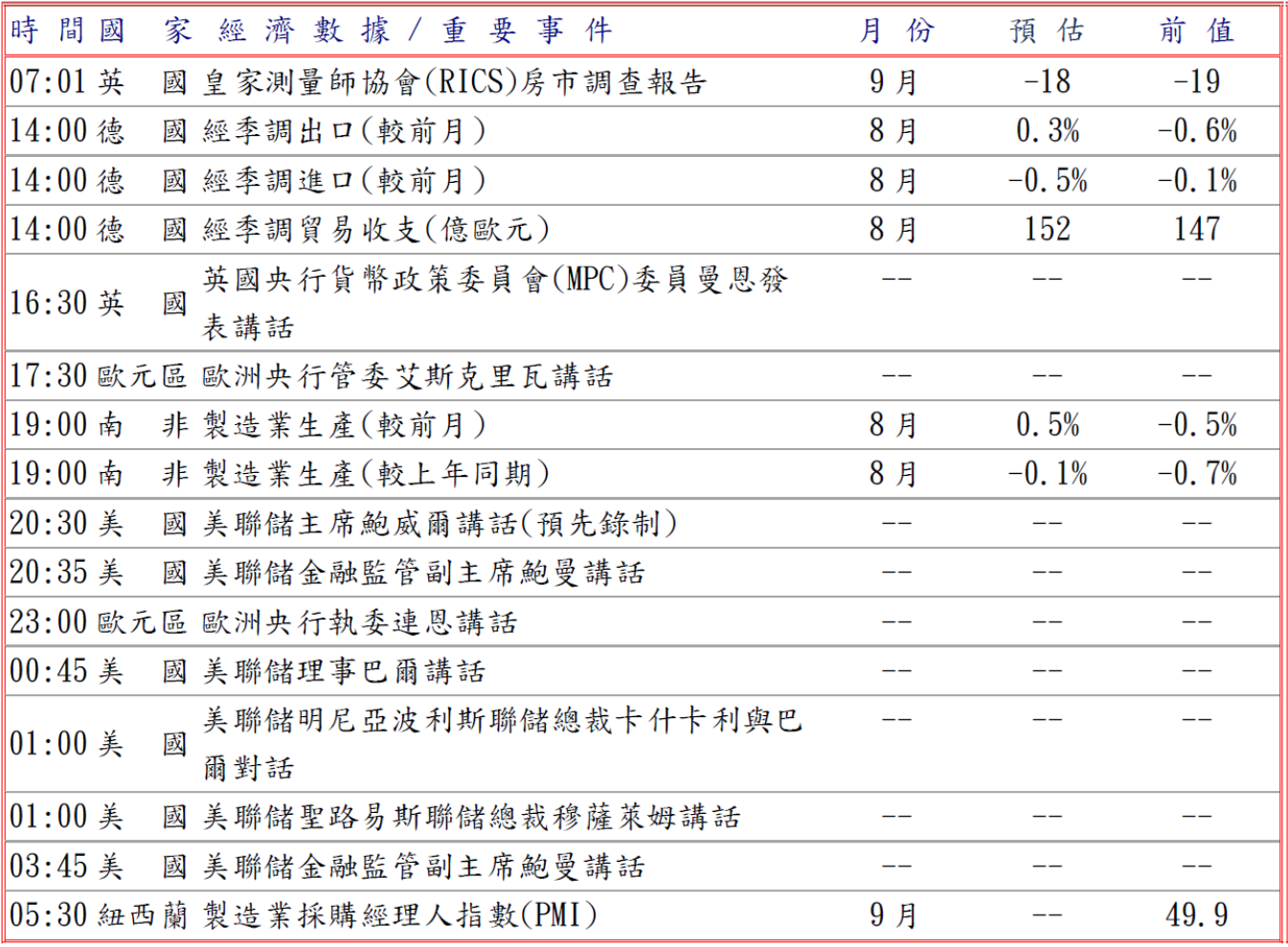 | 時間 | 國家 | 經濟數據/重要事件 | 月份 | 預估 | 前值 |
|---|---|---|---|---|---|
| 07:01 | 英國 | 皇家測量師協會(RICS)房市調查報告 | 9月 | -18 | -19 |
| 14:00 | 德國 | 經季調出口(較前月) | 8月 | 0.3% | -0.6% |
| 14:00 | 德國 | 經季調進口(較前月) | 8月 | -0.5% | -0.1% |
| 14:00 | 德國 | 經季調貿易收支(億歐元) | 8月 | 152 | 147 |
| 16:30 | 英國 | 英國央行貨幣政策委員會(MPC)委員曼恩發表講話 | -- | -- | -- |
| 17:30 | 歐元區 | 歐洲央行管委艾斯克里瓦講話 | -- | -- | -- |
| 19:00 | 南非 | 製造業生產(較前月) | 8月 | 0.5% | -0.5% |
| 19:00 | 南非 | 製造業生產(較上年同期) | 8月 | -0.1% | -0.7% |
| 20:30 | 美國 | 美聯儲主席鮑威爾講話(預先錄制) | -- | -- | -- |
| 20:35 | 美國 | 美聯儲金融監管副主席鮑曼講話 | -- | -- | -- |
| 23:00 | 歐元區 | 歐洲央行執委連恩講話 | -- | -- | -- |
| 00:45 | 美國 | 美聯儲理事巴爾講話 | -- | -- | -- |
| 01:00 | 美國 | 美聯儲明尼亞波利斯聯儲總裁卡什卡利與巴爾對話 | -- | -- | -- |
| 01:00 | 美國 | 美聯儲聖路易斯聯儲總裁穆薩萊姆講話 | -- | -- | -- |
| 03:45 | 美國 | 美聯儲金融監管副主席鮑曼講話 | -- | -- | -- |
| 05:30 | 紐西蘭 | 製造業採購經理人指數(PMI) | 9月 | -- | 49.9 |